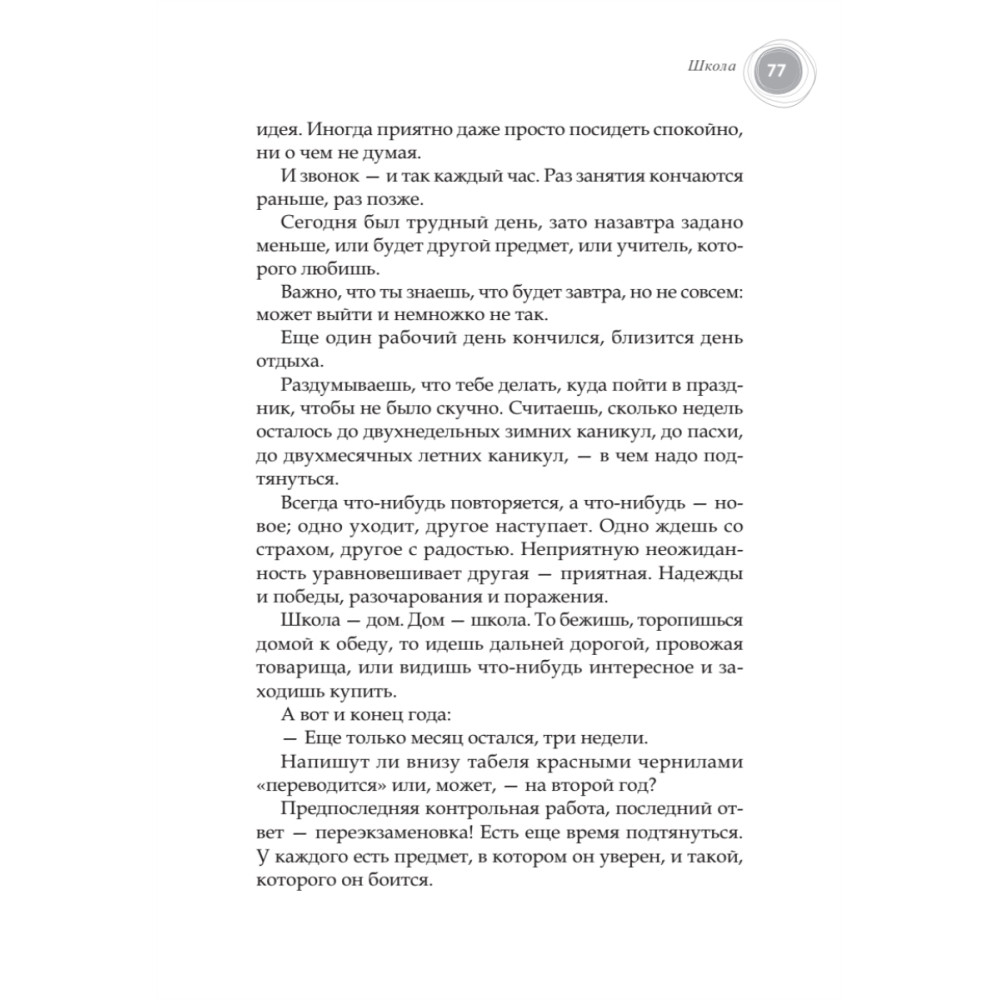 Школа 77

идея. Иногда приятно даже просто посидеть спокойно, ни о чем не думая.

И звонок — и так каждый час. Раз занятия кончаются раньше, раз позже.

Сегодня был трудный день, зато назавтра задано меньше, или будет другой предмет, или учитель, которого любишь.

Важно, что ты знаешь, что будет завтра, но не совсем: может выйти и немножко не так.

Еще один рабочий день кончился, близится день отдыха.

Раздумываешь, что тебе делать, куда пойти в праздник, чтобы не было скучно. Считаешь, сколько недель осталось до двухнедельных зимних каникул, до пасхи, до двухмесячных летних каникул, — в чем надо подтянуться.

Всегда что-нибудь повторяется, а что-нибудь — новое; одно уходит, другое наступает. Одно ждешь со страхом, другое с радостью. Неприятную неожиданность уравновешивает другая — приятная. Надежды и победы, разочарования и поражения.

Школа — дом. Дом — школа. То бежишь, торопишься домой к обеду, то идешь дальней дорогой, провожая товарища, или видишь что-нибудь интересное и заходишь купить.

А вот и конец года:

— Еще только месяц остался, три недели.

Напишут ли внизу табеля красными чернилами «переводится» или, может, — на второй год?

Предпоследняя контрольная работа, последний ответ — переэкзаменовка! Есть еще время подтянуться. У каждого есть предмет, в котором он уверен, и такой, которого он боится.